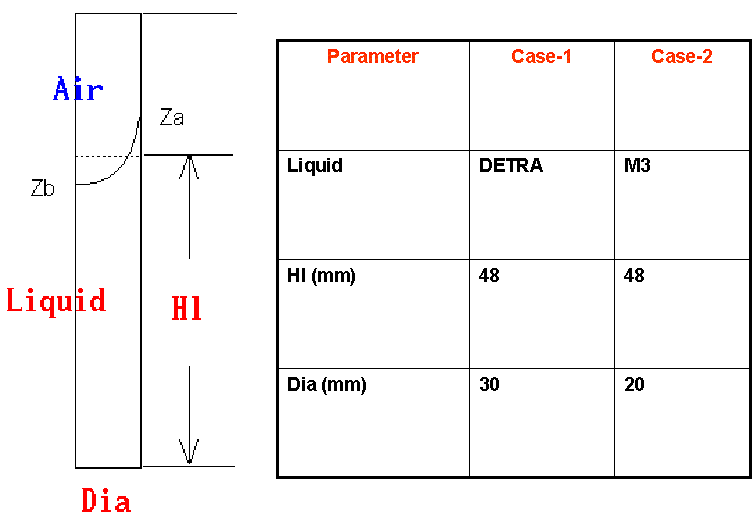 Air

Za

Zb

Liquid

Hl

Dia

| Parameter | Case-1 | Case-2 |
|---|---|---|
| Liquid | DETRA | M3 |
| Hl (mm) | 48 | 48 |
| Dia (mm) | 30 | 20 |